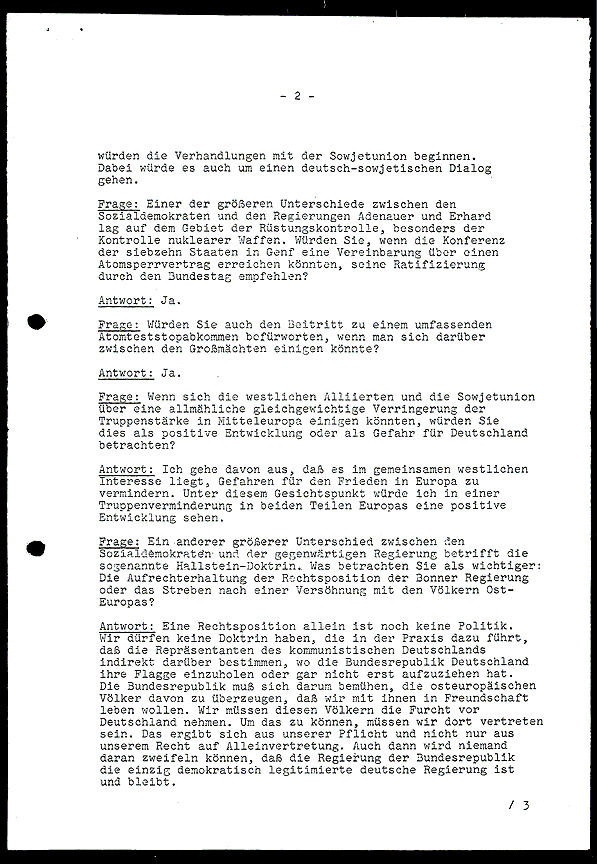 - 2 -

würden die Verhandlungen mit der Sowjetunion beginnen. Dabei würde es auch um einen deutsch-sowjetischen Dialog gehen.

Frage: Einer der größeren Unterschiede zwischen den Sozialdemokraten und den Regierungen Adenauer und Erhard lag auf dem Gebiet der Rüstungskontrolle, besonders der Kontrolle nuklearer Waffen. Würden Sie, wenn die Konferenz der siebzehn Staaten in Genf eine Vereinbarung über einen Atomsperrvertrag erreichen könnten, seine Ratifizierung durch den Bundestag empfehlen?

Antwort: Ja.

Frage: Würden Sie auch den Beitritt zu einem umfassenden Atomteststopabkommen befürworten, wenn man sich darüber zwischen den Großmächten einigen könnte?

Antwort: Ja.

Frage: Wenn sich die westlichen Alliierten und die Sowjetunion über eine allmähliche gleichgewichtige Verringerung der Truppenstärke in Mitteleuropa einigen könnten, würden Sie dies als positive Entwicklung oder als Gefahr für Deutschland betrachten?

Antwort: Ich gehe davon aus, daß es im gemeinsamen westlichen Interesse liegt, Gefahren für den Frieden in Europa zu vermindern. Unter diesem Gesichtspunkt würde ich in einer Truppenverminderung in beiden Teilen Europas eine positive Entwicklung sehen.

Frage: Ein anderer größerer Unterschied zwischen den Sozialdemokraten und der gegenwärtigen Regierung betrifft die sogenannte Hallstein-Doktrin. Was betrachten Sie als wichtiger: Die Aufrechterhaltung der Rechtsposition der Bonner Regierung oder das Streben nach einer Versöhnung mit den Völkern Ost-Europas?

Antwort: Eine Rechtsposition allein ist noch keine Politik. Wir dürfen keine Doktrin haben, die in der Praxis dazu führt, daß die Repräsentanten des kommunistischen Deutschlands indirekt darüber bestimmen, wo die Bundesrepublik Deutschland ihre Flagge einzuholen oder gar nicht erst aufzuziehen hat. Die Bundesrepublik muß sich darum bemühen, die osteuropäischen Völker davon zu überzeugen, daß wir mit ihnen in Freundschaft leben wollen. Wir müssen diesen Völkern die Furcht vor Deutschland nehmen. Um das zu können, müssen wir dort vertreten sein. Das ergibt sich aus unserer Pflicht und nicht nur aus unserem Recht auf Alleinvertretung. Auch dann wird niemand daran zweifeln können, daß die Regierung der Bundesrepublik die einzig demokratisch legitimierte deutsche Regierung ist und bleibt.

/ 3